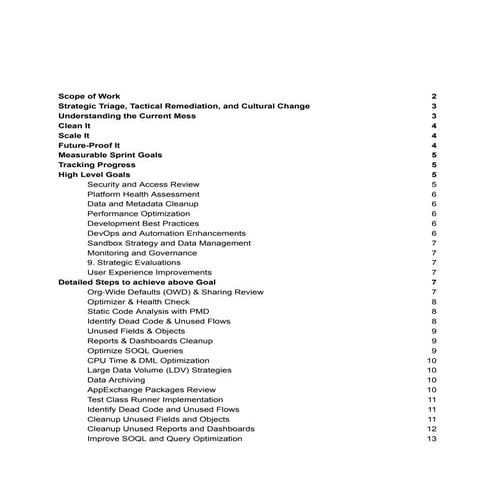 Scope of Work 2
Strategic Triage, Tactical Remediation, and Cultural Change 3
Understanding the Current Mess 3
Clean It 4
Scale It 4
Future-Proof It 4
Measurable Sprint Goals 5
Tracking Progress 5
High Level Goals 5
Security and Access Review 5
Platform Health Assessment 6
Data and Metadata Cleanup 6
Performance Optimization 6
Development Best Practices 6
DevOps and Automation Enhancements 6
Sandbox Strategy and Data Management 7
Monitoring and Governance 7
9. Strategic Evaluations 7
User Experience Improvements 7
Detailed Steps to achieve above Goal 7
Org-Wide Defaults (OWD) & Sharing Review 7
Optimizer & Health Check 8
Static Code Analysis with PMD 8
Identify Dead Code & Unused Flows 8
Unused Fields & Objects 9
Reports & Dashboards Cleanup 9
Optimize SOQL Queries 9
CPU Time & DML Optimization 10
Large Data Volume (LDV) Strategies 10
Data Archiving 10
AppExchange Packages Review 10
Test Class Runner Implementation 11
Identify Dead Code and Unused Flows 11
Cleanup Unused Fields and Objects 11
Cleanup Unused Reports and Dashboards 12
Improve SOQL and Query Optimization 13